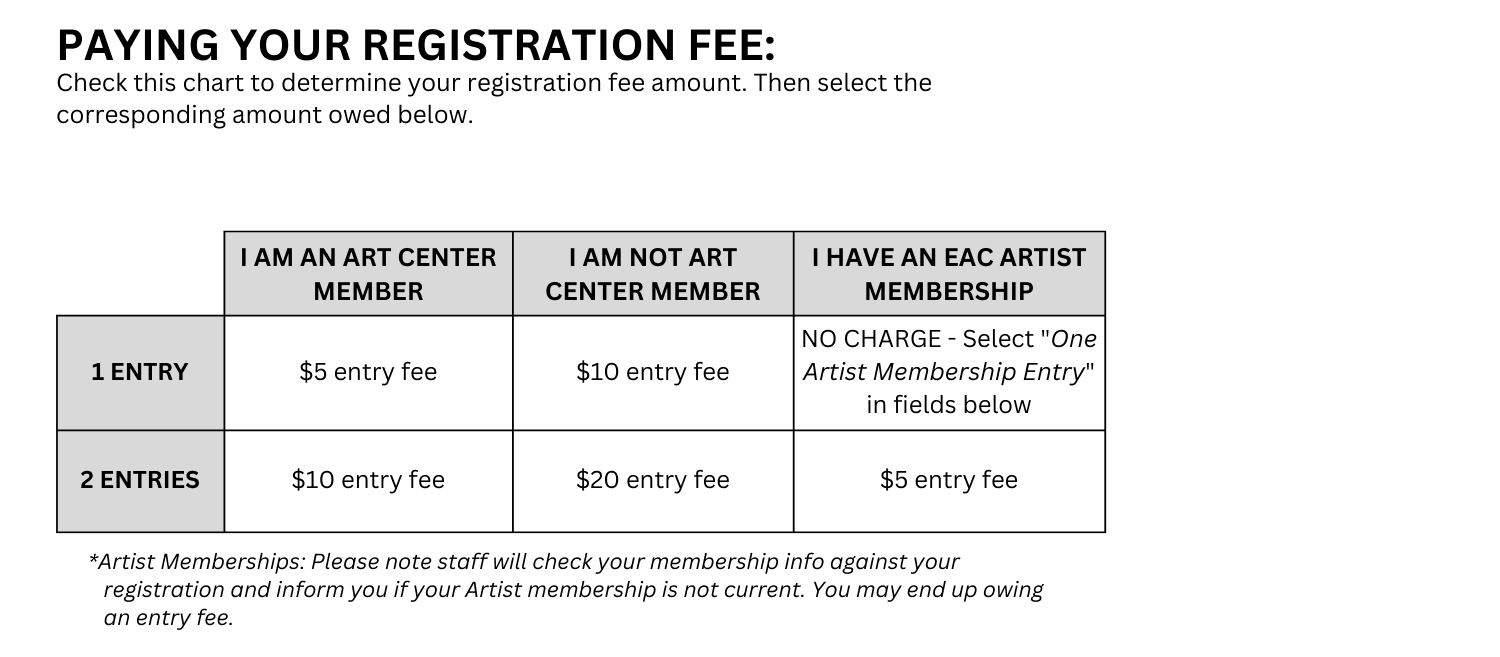 PAYING YOUR REGISTRATION FEE:
Check this chart to determine your registration fee amount. Then select the corresponding amount owed below.

| | I AM AN ART CENTER MEMBER | I AM NOT ART CENTER MEMBER | I HAVE AN EAC ARTIST MEMBERSHIP |
|---|---|---|---|
| 1 ENTRY | \$5 entry fee | \$10 entry fee | NO CHARGE - Select "One Artist Membership Entry" in fields below |
| 2 ENTRIES | \$10 entry fee | \$20 entry fee | \$5 entry fee |

*Artist Memberships: Please note staff will check your membership info against your registration and inform you if your Artist membership is not current. You may end up owing an entry fee.